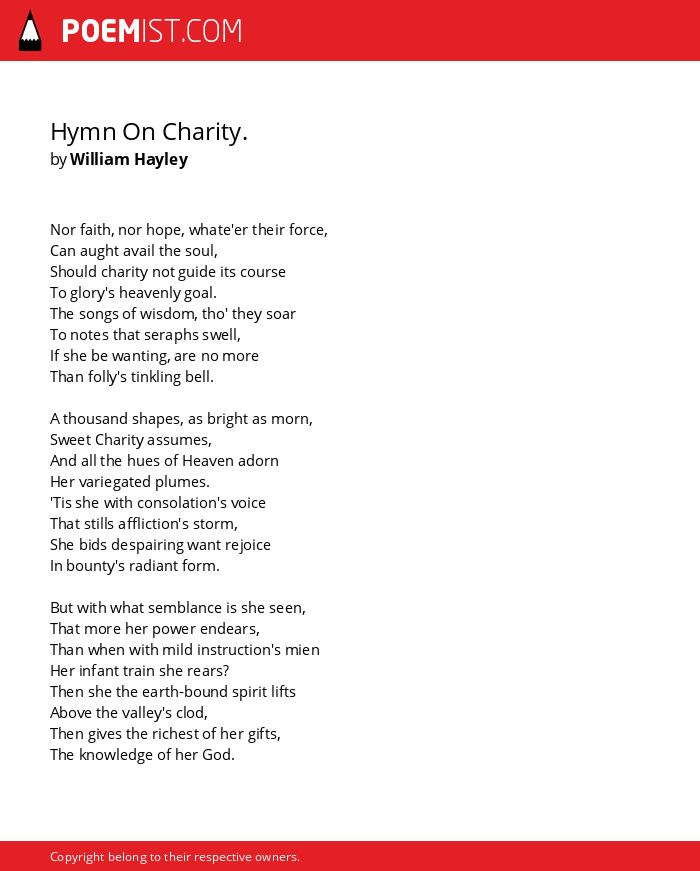 POEMIST.COM

Hymn On Charity.
by William Hayley

Nor faith, nor hope, whate'er their force,
Can aught avail the soul,
Should charity not guide its course
To glory's heavenly goal.
The songs of wisdom, tho' they soar
To notes that seraphs swell,
If she be wanting, are no more
Than folly's tinkling bell.

A thousand shapes, as bright as morn,
Sweet Charity assumes,
And all the hues of Heaven adorn
Her variegated plumes.
'Tis she with consolation's voice
That stills affliction's storm,
She bids despairing want rejoice
In bounty's radiant form.

But with what semblance is she seen,
That more her power endears,
Than when with mild instruction's mien
Her infant train she rears?
Then she the earth-bound spirit lifts
Above the valley's clod,
Then gives the richest of her gifts,
The knowledge of her God.

Copyright belong to their respective owners.